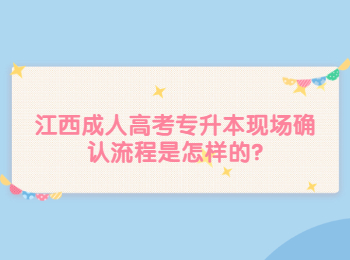 江西成人高考专升本现场确认流程是怎样的?